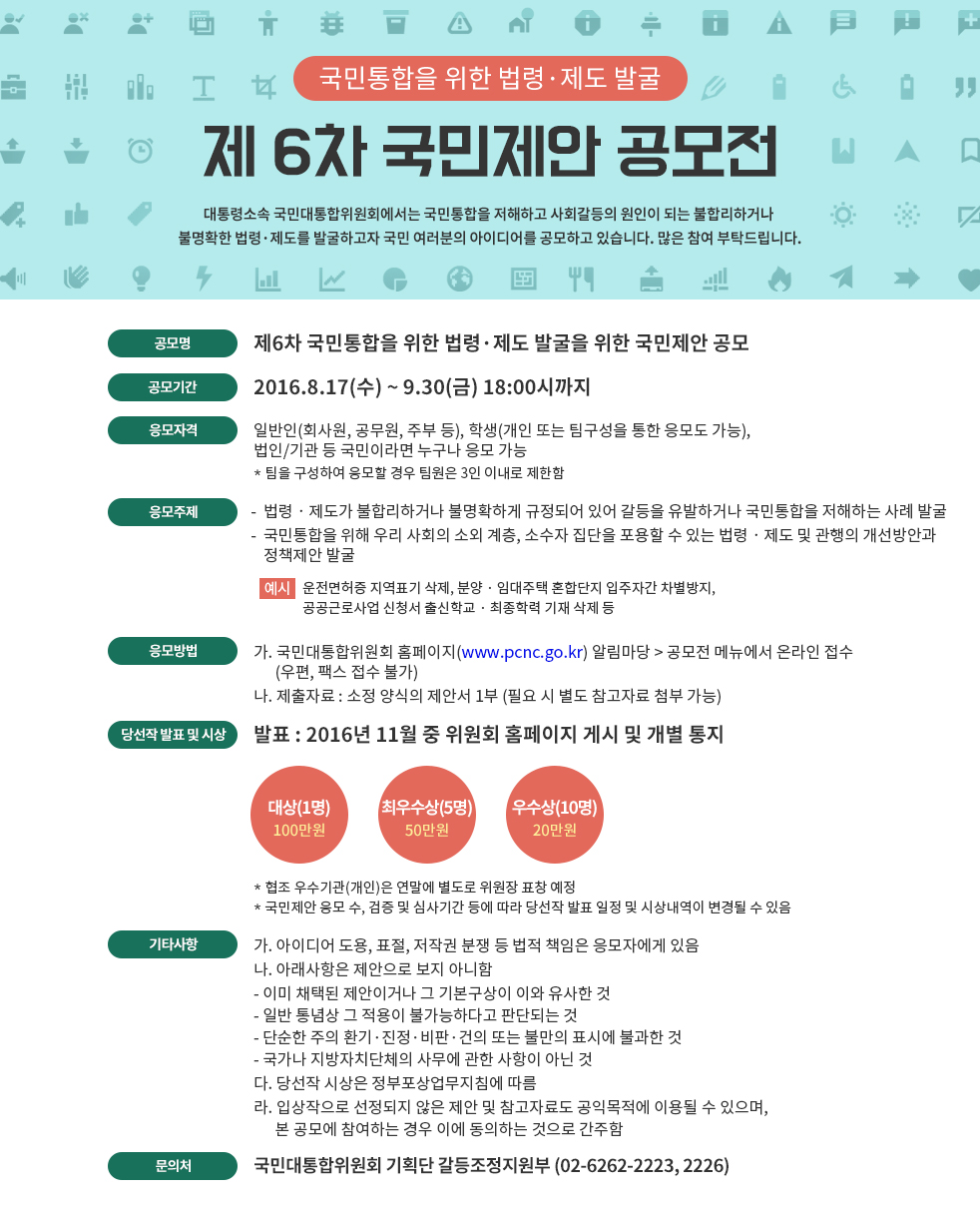 국민통합을 위한 법령·제도 발굴

제 6차 국민제안 공모전

대통령소속 국민대통합위원회에서는 국민통합을 저해하고 사회갈등의 원인이 되는 불합리하거나 불명확한 법령·제도를 발굴하고자 국민 여러분의 아이디어를 공모하고 있습니다. 많은 참여 부탁드립니다.

공모명
제6차 국민통합을 위한 법령·제도 발굴을 위한 국민제안 공모

공모기간
2016.8.17(수) ~ 9.30(금) 18:00시까지

응모자격
일반인(회사원, 공무원, 주부 등), 학생(개인 또는 팀구성을 통한 응모도 가능), 법인/기관 등 국민이라면 누구나 응모 가능
* 팀을 구성하여 응모할 경우 팀원은 3인 이내로 제한함

응모주제
- 법령 · 제도가 불합리하거나 불명확하게 규정되어 있어 갈등을 유발하거나 국민통합을 저해하는 사례 발굴
- 국민통합을 위해 우리 사회의 소외 계층, 소수자 집단을 포용할 수 있는 법령 · 제도 및 관행의 개선방안과 정책제안 발굴

예시 운전면허증 지역표기 삭제, 분양 · 임대주택 혼합단지 입주자간 차별방지, 공공근로사업 신청서 출신학교 · 최종학력 기재 삭제 등

응모방법
가. 국민대통합위원회 홈페이지(www.pcnc.go.kr) 알림마당 > 공모전 메뉴에서 온라인 접수 (우편, 팩스 접수 불가)
나. 제출자료 : 소정 양식의 제안서 1부 (필요 시 별도 참고자료 첨부 가능)

당선작 발표 및 시상
발표 : 2016년 11월 중 위원회 홈페이지 게시 및 개별 통지

대상(1명)
100만원

최우수상(5명)
50만원

우수상(10명)
20만원

* 협조 우수기관(개인)은 연말에 별도로 위원장 표창 예정
* 국민제안 응모 수, 검증 및 심사기간 등에 따라 당선작 발표 일정 및 시상내역이 변경될 수 있음

기타사항
가. 아이디어 도용, 표절, 저작권 분쟁 등 법적 책임은 응모자에게 있음
나. 아래사항은 제안으로 보지 아니함
- 이미 채택된 제안이거나 그 기본구상이 이와 유사한 것
- 일반 통념상 그 적용이 불가능하다고 판단되는 것
- 단순한 주의 환기·진정·비판·건의 또는 불만의 표시에 불과한 것
- 국가나 지방자치단체의 사무에 관한 사항이 아닌 것
다. 당선작 시상은 정부포상업무지침에 따름
라. 입상작으로 선정되지 않은 제안 및 참고자료도 공익목적에 이용될 수 있으며, 본 공모에 참여하는 경우 이에 동의하는 것으로 간주함

문의처
국민대통합위원회 기획단 갈등조정지원부 (02-6262-2223, 2226)